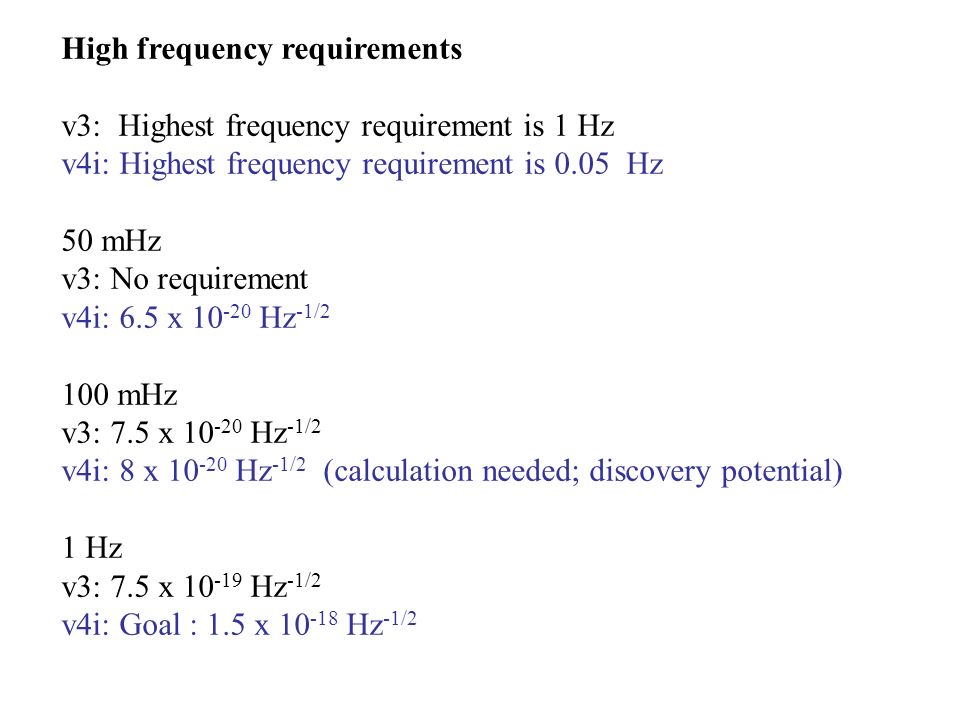 High frequency requirements

v3: Highest frequency requirement is 1 Hz
v4i: Highest frequency requirement is 0.05 Hz

50 mHz
v3: No requirement
v4i: 6.5 x $10^{-20}$ $Hz^{-1/2}$

100 mHz
v3: 7.5 x $10^{-20}$ $Hz^{-1/2}$
v4i: 8 x $10^{-20}$ $Hz^{-1/2}$ (calculation needed; discovery potential)

1 Hz
v3: 7.5 x $10^{-19}$ $Hz^{-1/2}$
v4i: Goal : 1.5 x $10^{-18}$ $Hz^{-1/2}$